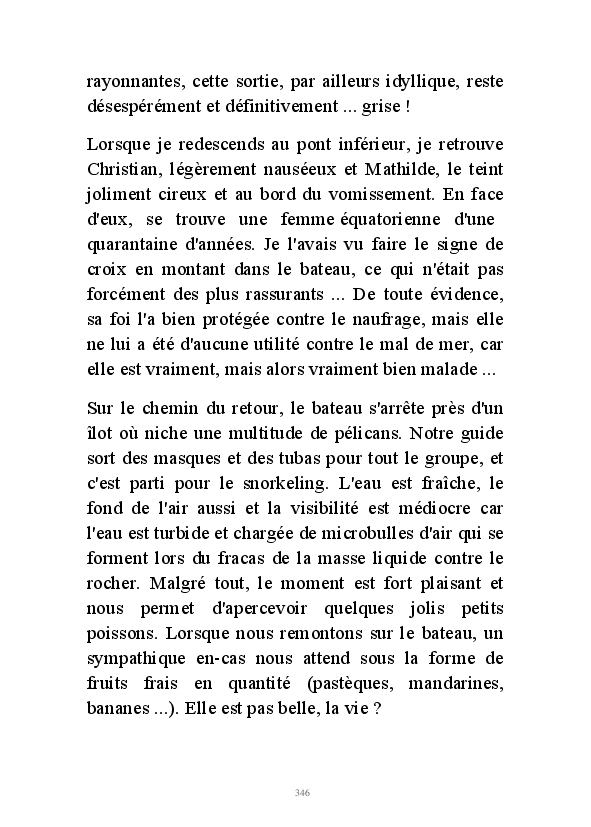 rayonnantes, cette sortie, par ailleurs idyllique, reste désespérément et définitivement ... grise !

Lorsque je redescends au pont inférieur, je retrouve Christian, légèrement nauséeux et Mathilde, le teint joliment cireux et au bord du vomissement. En face d'eux, se trouve une femme équatorienne d'une quarantaine d'années. Je l'avais vu faire le signe de croix en montant dans le bateau, ce qui n'était pas forcément des plus rassurants ... De toute évidence, sa foi l'a bien protégée contre le naufrage, mais elle ne lui a été d'aucune utilité contre le mal de mer, car elle est vraiment, mais alors vraiment bien malade ...

Sur le chemin du retour, le bateau s'arrête près d'un îlot où niche une multitude de pélicans. Notre guide sort des masques et des tubas pour tout le groupe, et c'est parti pour le snorkeling. L'eau est fraîche, le fond de l'air aussi et la visibilité est médiocre car l'eau est turbide et chargée de microbulles d'air qui se forment lors du fracas de la masse liquide contre le rocher. Malgré tout, le moment est fort plaisant et nous permet d'apercevoir quelques jolis petits poissons. Lorsque nous remontons sur le bateau, un sympathique en-cas nous attend sous la forme de fruits frais en quantité (pastèques, mandarines, bananes ...). Elle est pas belle, la vie ?

346